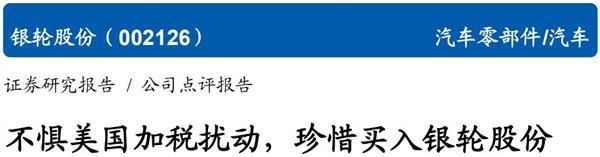 银轮股份（002126）

汽车零部件/汽车

证券研究报告 / 公司点评报告

不惧美国加税扰动，珍惜买入银轮股份